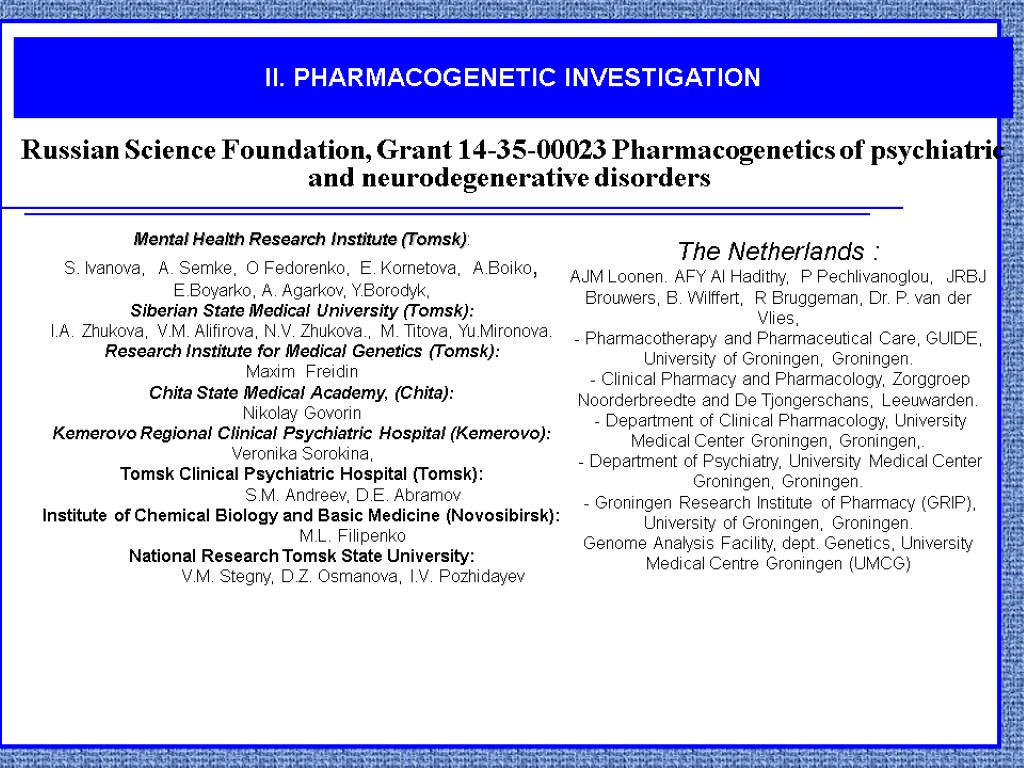 II. PHARMACOGENETIC INVESTIGATION

Russian Science Foundation, Grant 14-35-00023 Pharmacogenetics of psychiatric and neurodegenerative disorders

Mental Health Research Institute (Tomsk):
S. Ivanova, A. Semke, O Fedorenko, E. Kornetova, A.Boiko, E.Boyarko, A. Agarkov, Y.Borodyk,
Siberian State Medical University (Tomsk):
I.A. Zhukova, V.M. Alifirova, N.V. Zhukova., M. Titova, Yu.Mironova.
Research Institute for Medical Genetics (Tomsk):
Maxim Freidin
Chita State Medical Academy, (Chita):
Nikolay Govorin
Kemerovo Regional Clinical Psychiatric Hospital (Kemerovo):
Veronika Sorokina,
Tomsk Clinical Psychiatric Hospital (Tomsk):
S.M. Andreev, D.E. Abramov
Institute of Chemical Biology and Basic Medicine (Novosibirsk):
M.L. Filipenko
National Research Tomsk State University:
V.M. Stegny, D.Z. Osmanova, I.V. Pozhidayev

The Netherlands :
AJM Loonen. AFY Al Hadithy, P Pechlivanoglou, JRBJ Brouwers, B. Wilffert, R Bruggeman, Dr. P. van der Vlies,
- Pharmacotherapy and Pharmaceutical Care, GUIDE, University of Groningen, Groningen.
- Clinical Pharmacy and Pharmacology, Zorggroep Noorderbreedte and De Tjongerschans, Leeuwarden.
- Department of Clinical Pharmacology, University Medical Center Groningen, Groningen,.
- Department of Psychiatry, University Medical Center Groningen, Groningen.
- Groningen Research Institute of Pharmacy (GRIP), University of Groningen, Groningen.
Genome Analysis Facility, dept. Genetics, University Medical Centre Groningen (UMCG)